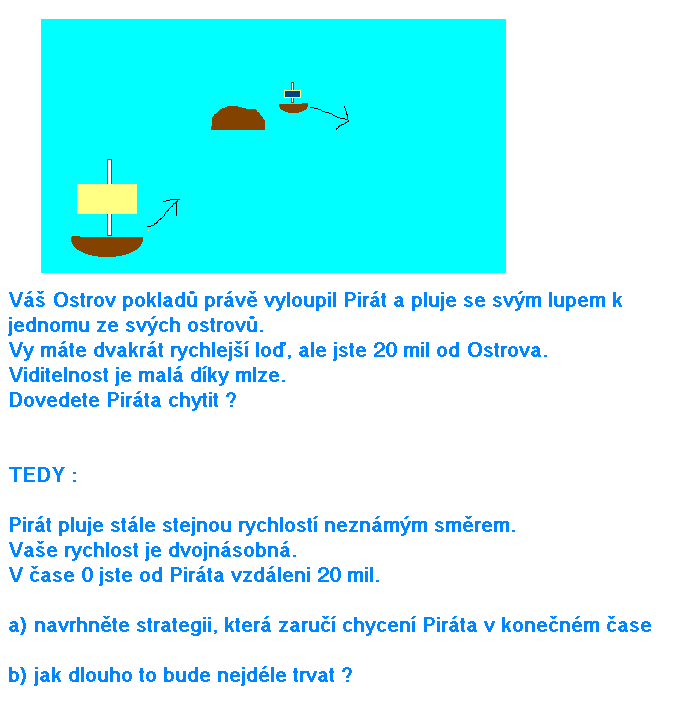 Váš Ostrov pokladů právě vyloupil Pirát a pluje se svým lupem k jednomu ze svých ostrovů.
Vy máte dvakrát rychlejší loď, ale jste 20 mil od Ostrova.
Viditelnost je malá díky mlze.
Dovedete Piráta chytit ?

TEDY :

Pirát pluje stále stejnou rychlostí neznámým směrem.
Vaše rychlost je dvojnásobná.
V čase 0 jste od Piráta vzdáleni 20 mil.

a) navrhněte strategii, která zaručí chycení Piráta v konečném čase

b) jak dlouho to bude nejdéle trvat ?